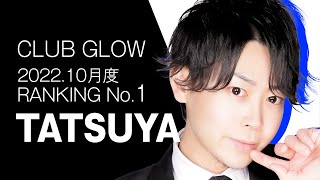 CLUB GLOW
2022.10月度
RANKING No.1
TATSUYA